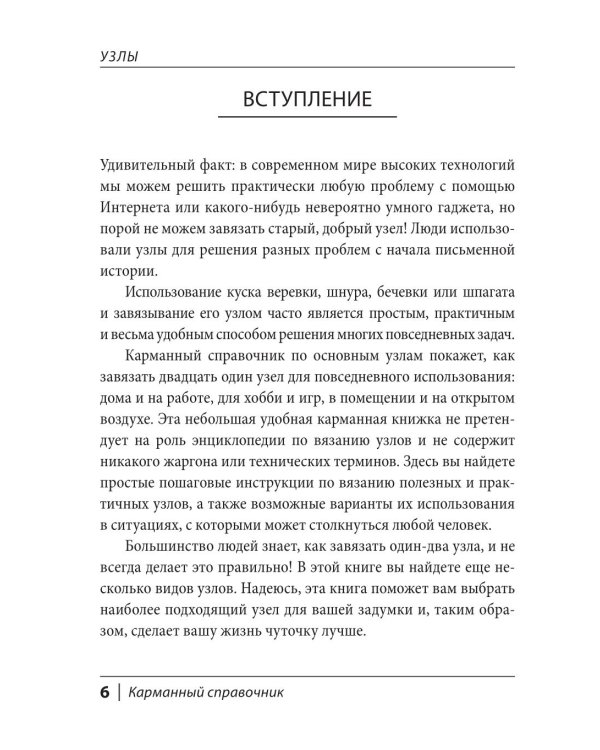 УЗЛЫ

ВСТУПЛЕНИЕ

Удивительный факт: в современном мире высоких технологий мы можем решить практически любую проблему с помощью Интернета или какого-нибудь невероятно умного гаджета, но порой не можем завязать старый, добрый узел! Люди использовали узлы для решения разных проблем с начала письменной истории.

Использование куска веревки, шнура, бечевки или шпагата и завязывание его узлом часто является простым, практичным и весьма удобным способом решения многих повседневных задач.

Карманный справочник по основным узлам покажет, как завязать двадцать один узел для повседневного использования: дома и на работе, для хобби и игр, в помещении и на открытом воздухе. Эта небольшая удобная карманная книжка не претендует на роль энциклопедии по вязанию узлов и не содержит никакого жаргона или технических терминов. Здесь вы найдете простые пошаговые инструкции по вязанию полезных и практичных узлов, а также возможные варианты их использования в ситуациях, с которыми может столкнуться любой человек.

Большинство людей знает, как завязать один-два узла, и не всегда делает это правильно! В этой книге вы найдете еще несколько видов узлов. Надеюсь, эта книга поможет вам выбрать наиболее подходящий узел для вашей задумки и, таким образом, сделает вашу жизнь чуточку лучше.

6 | Карманный справочник